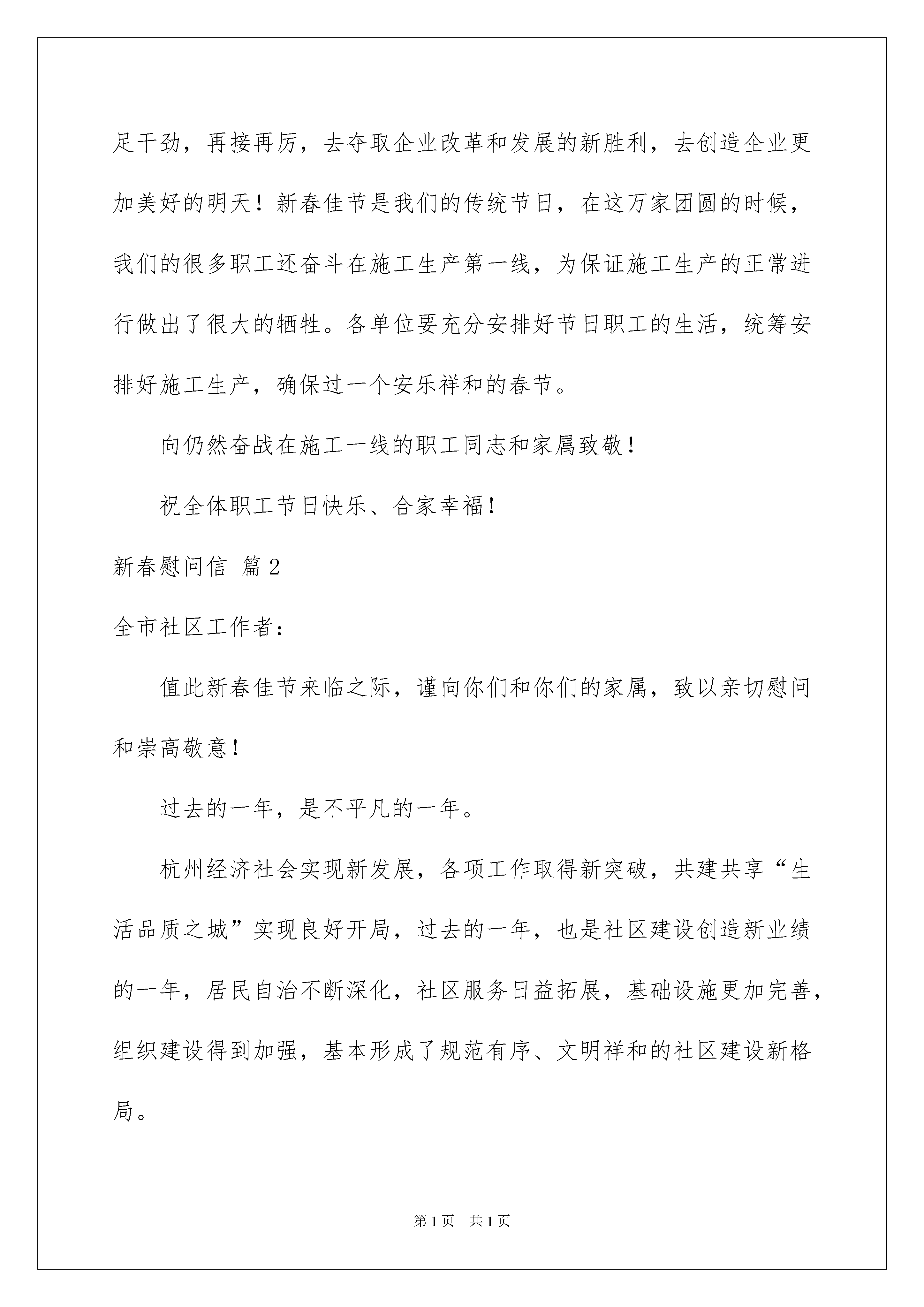 足干劲，再接再厉，去夺取企业改革和发展的新胜利，去创造企业更加美好的明天！新春佳节是我们的传统节日，在这万家团圆的时候，我们的很多职工还奋斗在施工生产第一线，为保证施工生产的正常进行做出了很大的牺牲。各单位要充分安排好节日职工的生活，统筹安排好施工生产，确保过一个安乐祥和的春节。

向仍然奋战在施工一线的职工同志和家属致敬！

祝全体职工节日快乐、合家幸福！

新春慰问信 篇2

全市社区工作者：

值此新春佳节来临之际，谨向你们和你们的家属，致以亲切慰问和崇高敬意！

过去的一年，是不平凡的一年。

杭州经济社会实现新发展，各项工作取得新突破，共建共享“生活品质之城”实现良好开局，过去的一年，也是社区建设创造新业绩的一年，居民自治不断深化，社区服务日益拓展，基础设施更加完善，组织建设得到加强，基本形成了规范有序、文明祥和的社区建设新格局。

第1页 共1页